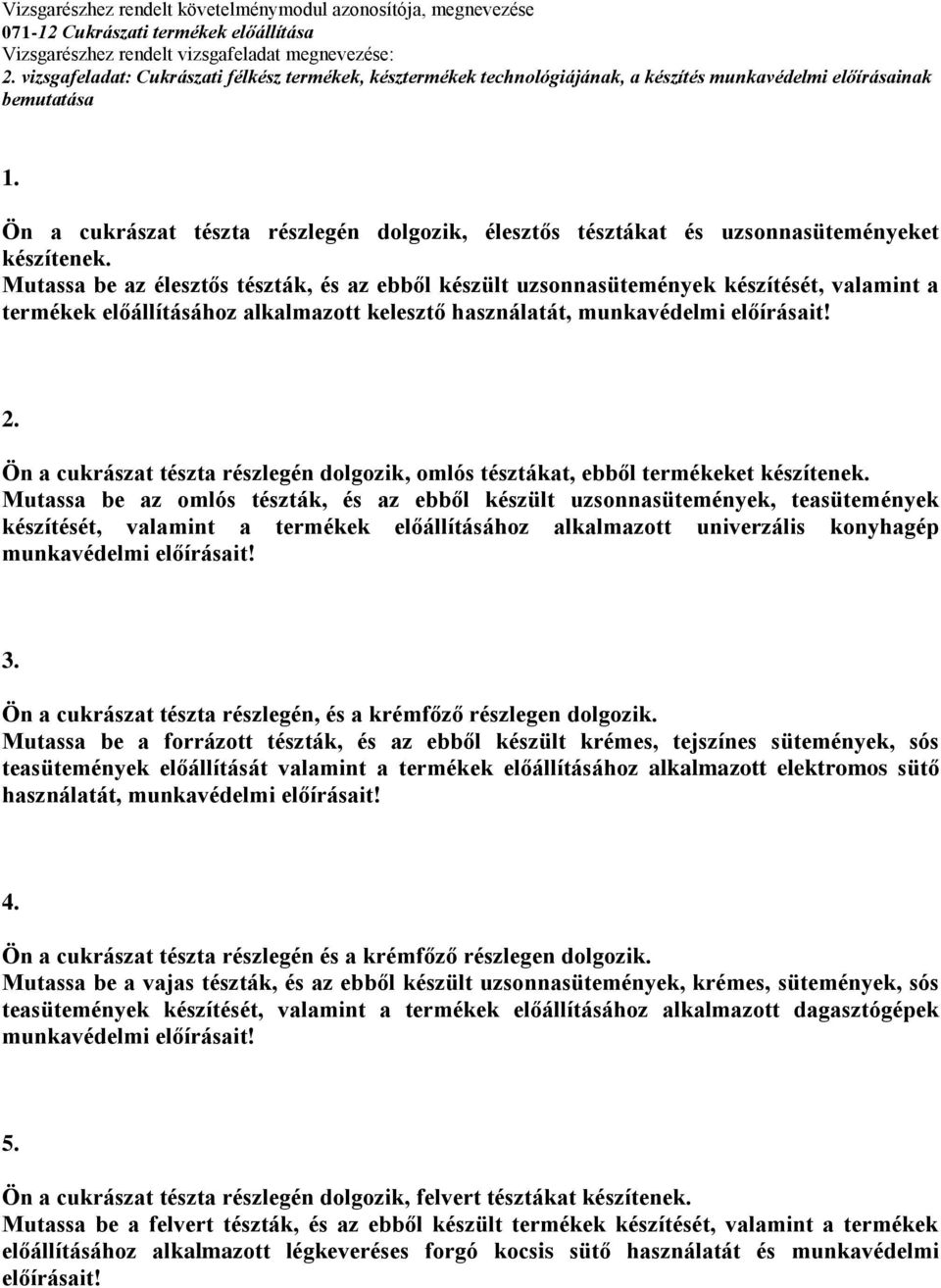 Vizsgarészhez rendelt követelménymodul azonosítója, megnevezése
071-12 Cukrászati termékek előállítása
Vizsgarészhez rendelt vizsgafeladat megnevezése:
2. vizsgafeladat: Cukrászati félkész termékek, késztermékek technológiájának, a készítés munkavédelmi előírásainak bemutatása

1.

Ön a cukrászat tészta részlegén dolgozik, élesztős tésztákat és uzsonnasüteményeket készítenek.
Mutassa be az élesztős tészták, és az ebből készült uzsonnasütemények készítését, valamint a termékek előállításához alkalmazott kelesztő használatát, munkavédelmi előírásait!

2.

Ön a cukrászat tészta részlegén dolgozik, omlós tésztákat, ebből termékeket készítenek.
Mutassa be az omlós tészták, és az ebből készült uzsonnasütemények, teasütemények készítését, valamint a termékek előállításához alkalmazott univerzális konyhagép munkavédelmi előírásait!

3.

Ön a cukrászat tészta részlegén, és a krémfőző részlegen dolgozik.
Mutassa be a forrázott tészták, és az ebből készült krémes, tejszínes sütemények, sós teasütemények előállítását valamint a termékek előállításához alkalmazott elektromos sütő használatát, munkavédelmi előírásait!

4.

Ön a cukrászat tészta részlegén és a krémfőző részlegen dolgozik.
Mutassa be a vajas tészták, és az ebből készült uzsonnasütemények, krémes, sütemények, sós teasütemények készítését, valamint a termékek előállításához alkalmazott dagasztógépek munkavédelmi előírásait!

5.

Ön a cukrászat tészta részlegén dolgozik, felvert tésztákat készítenek.
Mutassa be a felvert tészták, és az ebből készült termékek készítését, valamint a termékek előállításához alkalmazott légkeveréses forgó kocsis sütő használatát és munkavédelmi előírásait!